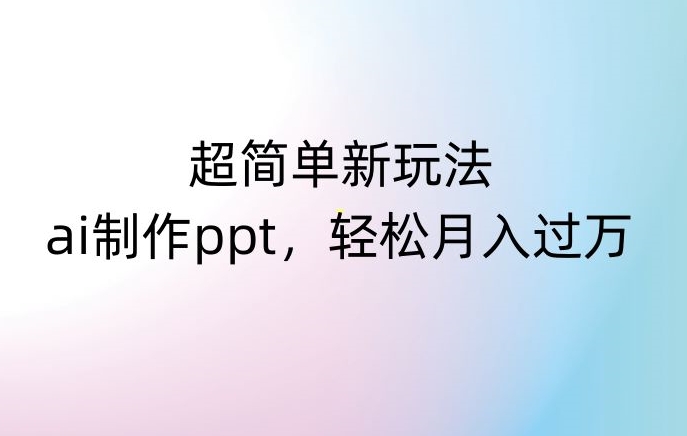 超简单新玩法
ai制作ppt，轻松月入过万